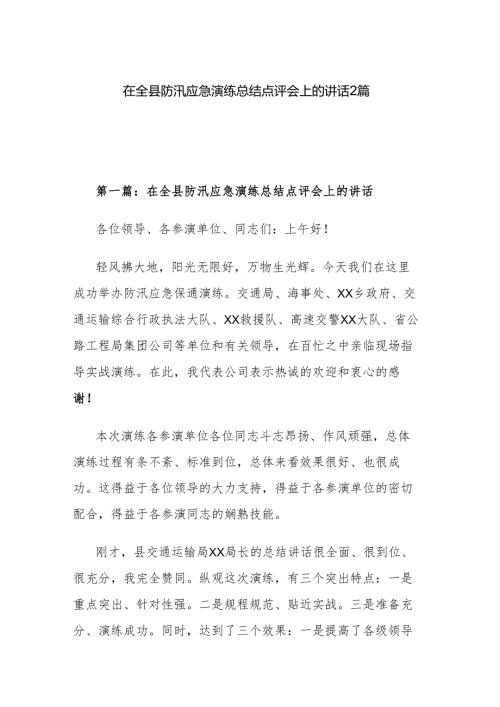 在全县防汛应急演练总结点评会上的讲话2篇

第一篇：在全县防汛应急演练总结点评会上的讲话

各位领导、各参演单位、同志们：上午好！

轻风拂大地，阳光无限好，万物生光辉。今天我们在这里成功举办防汛应急保通演练。交通局、海事处、XX乡政府、交通运输综合行政执法大队、XX救援队、高速交警XX大队、省公路工程局集团公司等单位和有关领导，在百忙之中亲临现场指导实战演练。在此，我代表公司表示热诚的欢迎和衷心的感谢！

本次演练各参演单位各位同志斗志昂扬、作风顽强，总体演练过程有条不紊、标准到位，总体来看效果很好、也很成功。这得益于各位领导的大力支持，得益于各参演单位的密切配合，得益于各参演同志的娴熟技能。

刚才，县交通运输局XX局长的总结讲话很全面、很到位、很充分，我完全赞同。纵观这次演练，有三个突出特点：一是重点突出、针对性强。二是规程规范、贴近实战。三是准备充分、演练成功。同时，达到了三个效果：一是提高了各级领导